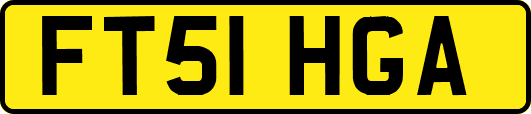 FT51 HGA